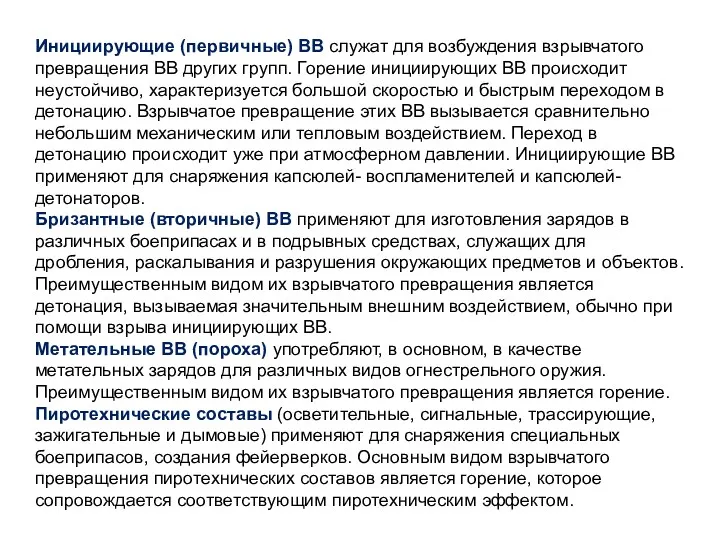 Инициирующие (первичные) ВВ служат для возбуждения взрывчатого превращения ВВ других групп. Горение инициирующих ВВ происходит неустойчиво, характеризуется большой скоростью и быстрым переходом в детонацию. Взрывчатое превращение этих ВВ вызывается сравнительно небольшим механическим или тепловым воздействием. Переход в детонацию происходит уже при атмосферном давлении. Инициирующие ВВ применяют для снаряжения капсюлей- воспламенителей и капсюлей-детонаторов.
Бризантные (вторичные) ВВ применяют для изготовления зарядов в различных боеприпасах и в подрывных средствах, служащих для дробления, раскалывания и разрушения окружающих предметов и объектов. Преимущественным видом их взрывчатого превращения является детонация, вызываемая значительным внешним воздействием, обычно при помощи взрыва инициирующих ВВ.
Метательные ВВ (пороха) употребляют, в основном, в качестве метательных зарядов для различных видов огнестрельного оружия. Преимущественным видом их взрывчатого превращения является горение.
Пиротехнические составы (осветительные, сигнальные, трассирующие, зажигательные и дымовые) применяют для снаряжения специальных боеприпасов, создания фейерверков. Основным видом взрывчатого превращения пиротехнических составов является горение, которое сопровождается соответствующим пиротехническим эффектом.